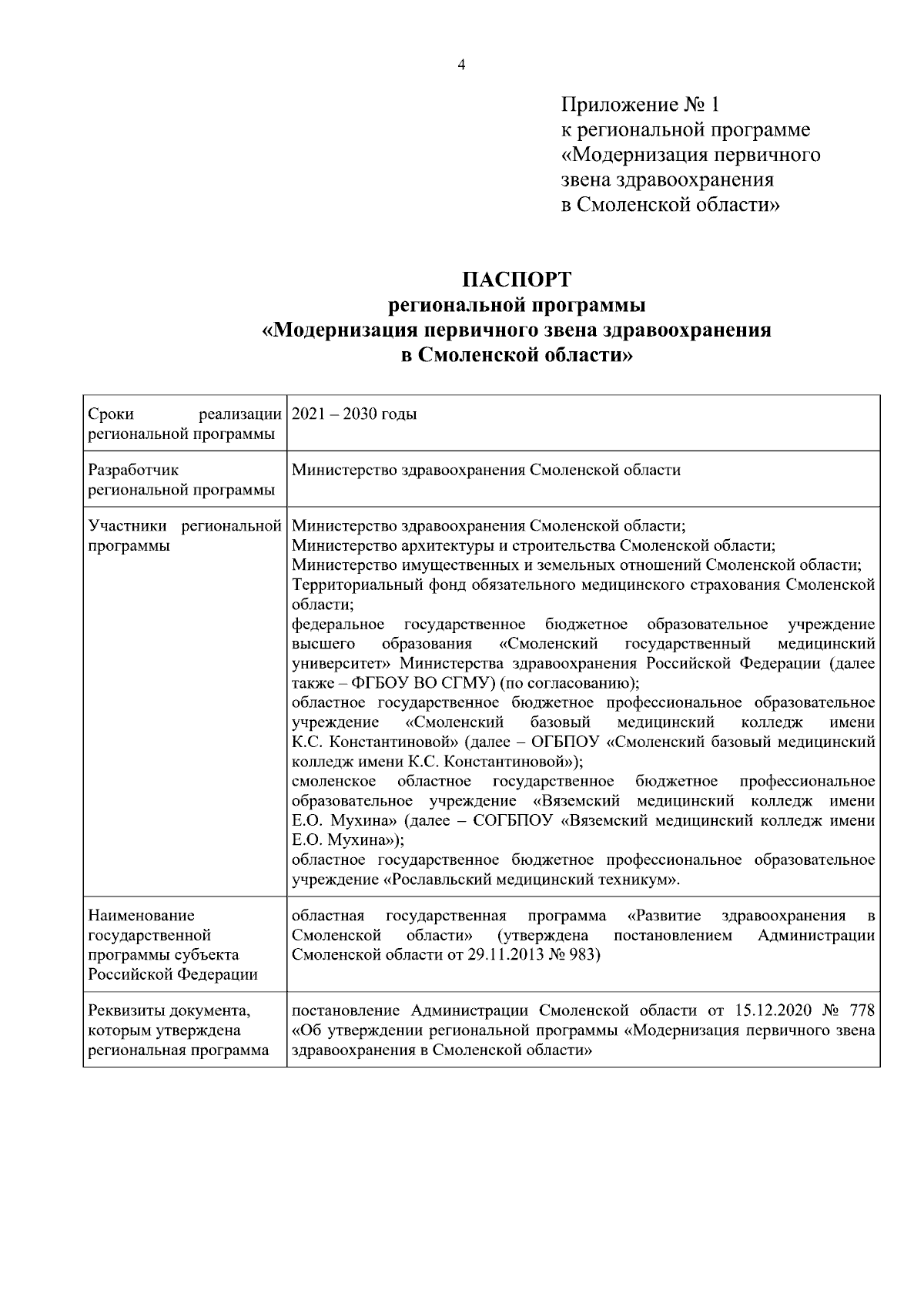 4

Приложение № 1
к региональной программе
«Модернизация первичного
звена здравоохранения
в Смоленской области»

ПАСПОРТ
региональной программы
«Модернизация первичного звена здравоохранения
в Смоленской области»

| Сроки реализации региональной программы | 2021 – 2030 годы |
|---|---|
| Разработчик региональной программы | Министерство здравоохранения Смоленской области |
| Участники региональной программы | Министерство здравоохранения Смоленской области; Министерство архитектуры и строительства Смоленской области; Министерство имущественных и земельных отношений Смоленской области; Территориальный фонд обязательного медицинского страхования Смоленской области; федеральное государственное бюджетное образовательное учреждение высшего образования «Смоленский государственный медицинский университет» Министерства здравоохранения Российской Федерации (далее также – ФГБОУ ВО СГМУ) (по согласованию); областное государственное бюджетное профессиональное образовательное учреждение «Смоленский базовый медицинский колледж имени К.С. Константиновой» (далее – ОГБПОУ «Смоленский базовый медицинский колледж имени К.С. Константиновой»); смоленское областное государственное бюджетное профессиональное образовательное учреждение «Вяземский медицинский колледж имени Е.О. Мухина» (далее – СОГБПОУ «Вяземский медицинский колледж имени Е.О. Мухина»); областное государственное бюджетное профессиональное образовательное учреждение «Рославльский медицинский техникум». |
| Наименование государственной программы субъекта Российской Федерации | областная государственная программа «Развитие здравоохранения в Смоленской области» (утверждена постановлением Администрации Смоленской области от 29.11.2013 № 983) |
| Реквизиты документа, которым утверждена региональная программа | постановление Администрации Смоленской области от 15.12.2020 № 778 «Об утверждении региональной программы «Модернизация первичного звена здравоохранения в Смоленской области» |